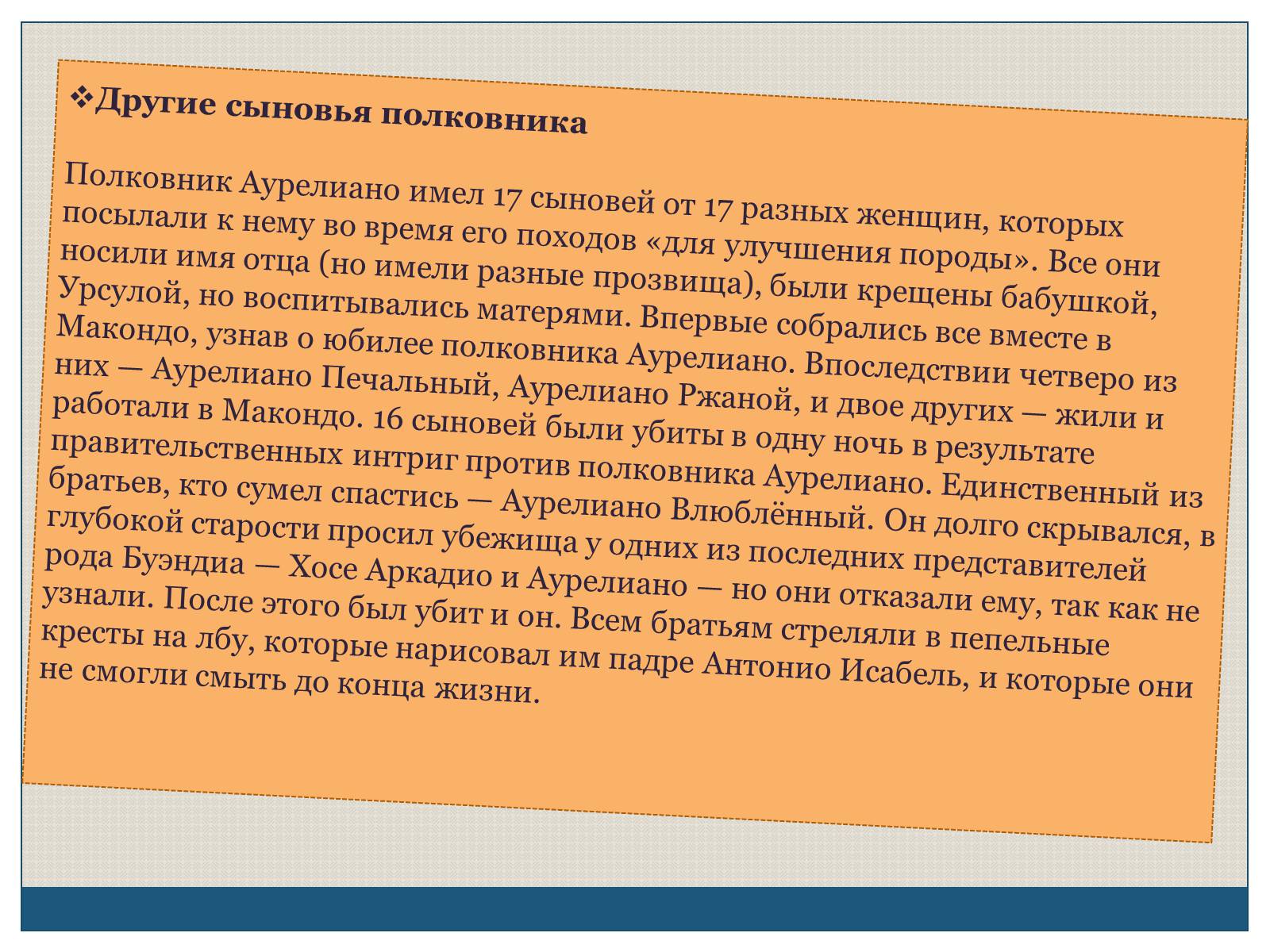 ❖Другие сыновья полковника

Полковник Аурелиано имел 17 сыновей от 17 разных женщин, которых посылали к нему во время его походов «для улучшения породы». Все они носили имя отца (но имели разные прозвища), были крещены бабушкой, Урсулой, но воспитывались матерями. Впервые собрались все вместе в Макондо, узнав о юбилее полковника Аурелиано. Впоследствии четверо из них — Аурелиано Печальный, Аурелиано Ржаной, и двое других — жили и работали в Макондо. 16 сыновей были убиты в одну ночь в результате правительственных интриг против полковника Аурелиано. Единственный из братьев, кто сумел спастись — Аурелиано Влюблённый. Он долго скрывался, в глубокой старости просил убежища у одних из последних представителей рода Буэндиа — Хосе Аркадио и Аурелиано — но они отказали ему, так как не узнали. После этого был убит и он. Всем братьям стреляли в пепельные кресты на лбу, которые нарисовал им падре Антонио Исабель, и которые они не смогли смыть до конца жизни.